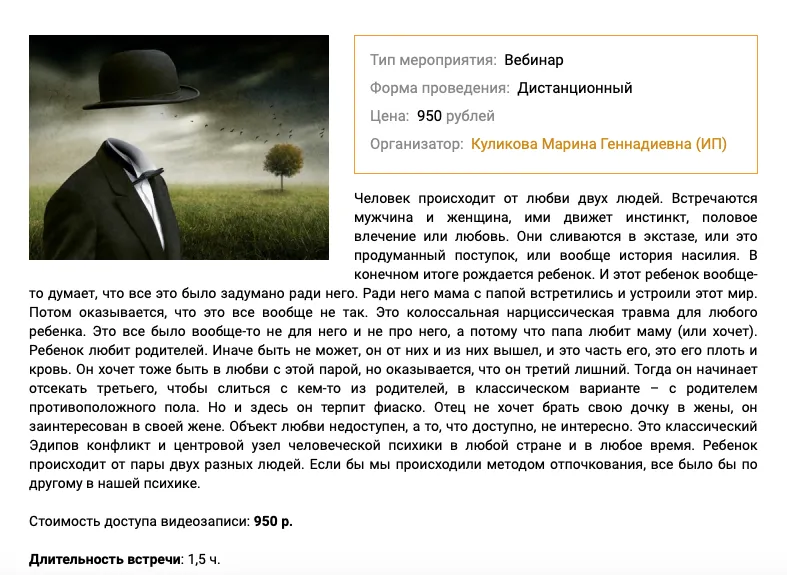 Тип мероприятия: Вебинар

Форма проведения: Дистанционный

Цена: 950 рублей

Организатор: Куликова Марина Геннадиевна (ИП)

Человек происходит от любви двух людей. Встречаются мужчина и женщина, ими движет инстинкт, половое влечение или любовь. Они сливаются в экстазе, или это продуманный поступок, или вообще история насилия. В конечном итоге рождается ребенок. И этот ребенок вообще-то думает, что все это было задумано ради него. Ради него мама с папой встретились и устроили этот мир. Потом оказывается, что это все вообще не так. Это колоссальная нарциссическая травма для любого ребенка. Это все было вообще-то не для него и не про него, а потому что папа любит маму (или хочет). Ребенок любит родителей. Иначе быть не может, он от них и из них вышел, и это часть его, это его плоть и кровь. Он хочет тоже быть в любви с этой парой, но оказывается, что он третий лишний. Тогда он начинает отсекать третьего, чтобы слиться с кем-то из родителей, в классическом варианте – с родителем противоположного пола. Но и здесь он терпит фиаско. Отец не хочет брать свою дочку в жены, он заинтересован в своей жене. Объект любви недоступен, а то, что доступно, не интересно. Это классический Эдипов конфликт и центровой узел человеческой психики в любой стране и в любое время. Ребенок происходит от пары двух разных людей. Если бы мы происходили методом отпочкования, все было бы по другому в нашей психике.

Стоимость доступа видеозаписи: 950 р.

Длительность встречи: 1,5 ч.